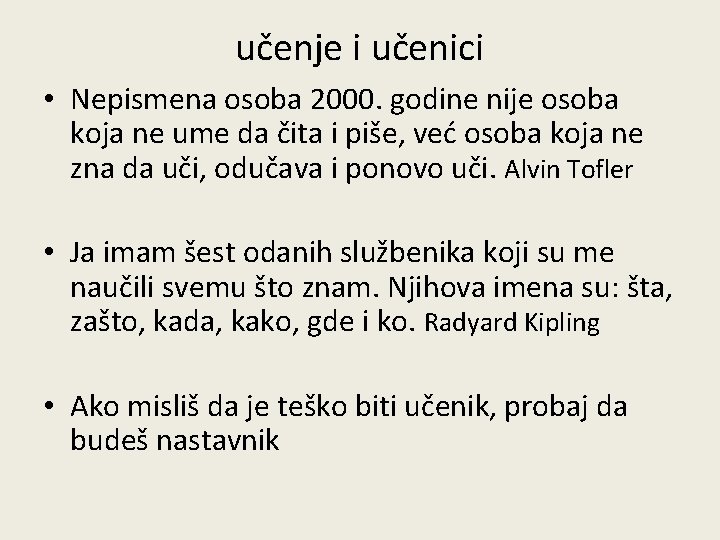 učenje i učenici

• Nepismena osoba 2000. godine nije osoba koja ne ume da čita i piše, već osoba koja ne zna da uči, odučava i ponovo uči. Alvin Tofler

• Ja imam šest odanih službenika koji su me naučili svemu što znam. Njihova imena su: šta, zašto, kada, kako, gde i ko. Radyard Kipling

• Ako misliš da je teško biti učenik, probaj da budeš nastavnik